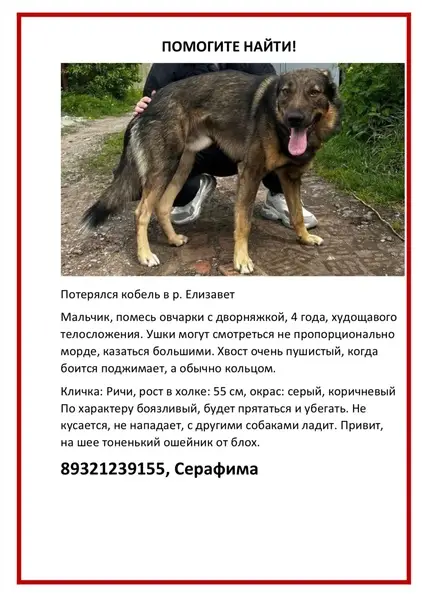 ПОМОГИТЕ НАЙТИ!

Потерялся кобель в р. Елизавет

Мальчик, помесь овчарки с дворняжкой, 4 года, худощавого телосложения. Ушки могут смотреться не пропорционально морде, казаться большими. Хвост очень пушистый, когда боится поджимает, а обычно кольцом.

Кличка: Ричи, рост в холке: 55 см, окрас: серый, коричневый По характеру боязливый, будет прятаться и убегать. Не кусается, не нападает, с другими собаками ладит. Привит, на шее тоненький ошейник от блох.

89321239155, Серафима